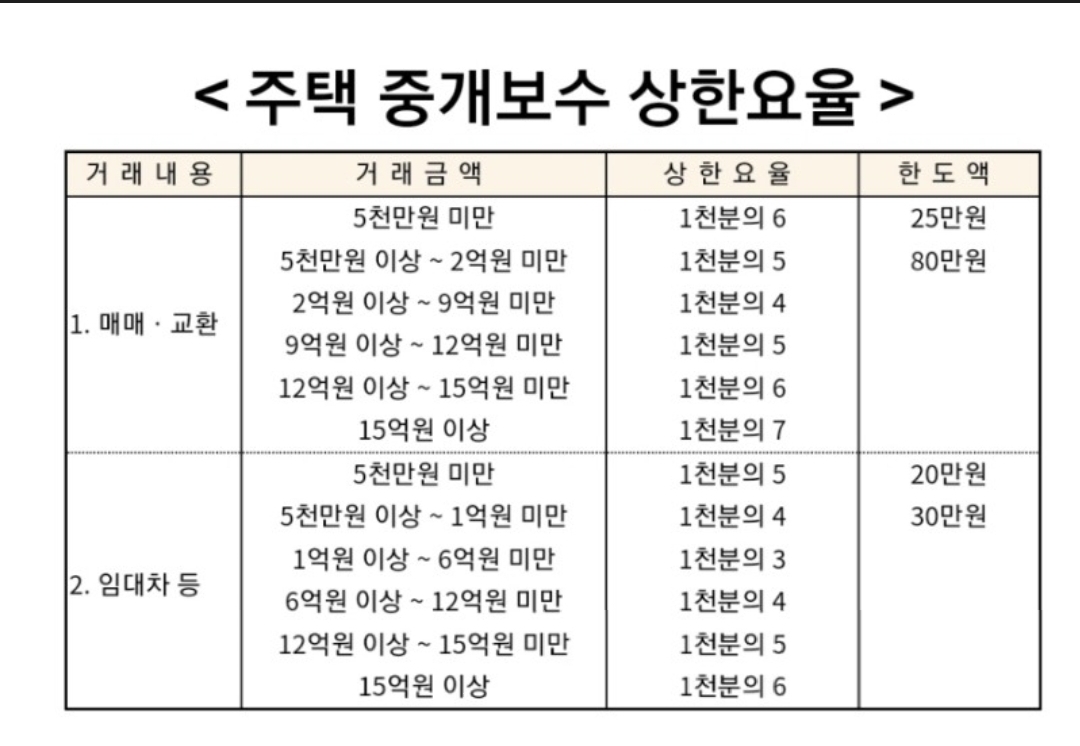 < 주택 중개보수 상한요율 >

| 거 래 내 용 | 거 래 금 액 | 상 한 요 율 | 한 도 액 |
|---|---|---|---|
| 1. 매매 · 교환 | 5천만원 미만 | 1천분의 6 | 25만원 |
| | 5천만원 이상 ~ 2억원 미만 | 1천분의 5 | 80만원 |
| | 2억원 이상 ~ 9억원 미만 | 1천분의 4 | |
| | 9억원 이상 ~ 12억원 미만 | 1천분의 5 | |
| | 12억원 이상 ~ 15억원 미만 | 1천분의 6 | |
| | 15억원 이상 | 1천분의 7 | |
| 2. 임대차 등 | 5천만원 미만 | 1천분의 5 | 20만원 |
| | 5천만원 이상 ~ 1억원 미만 | 1천분의 4 | 30만원 |
| | 1억원 이상 ~ 6억원 미만 | 1천분의 3 | |
| | 6억원 이상 ~ 12억원 미만 | 1천분의 4 | |
| | 12억원 이상 ~ 15억원 미만 | 1천분의 5 | |
| | 15억원 이상 | 1천분의 6 | |